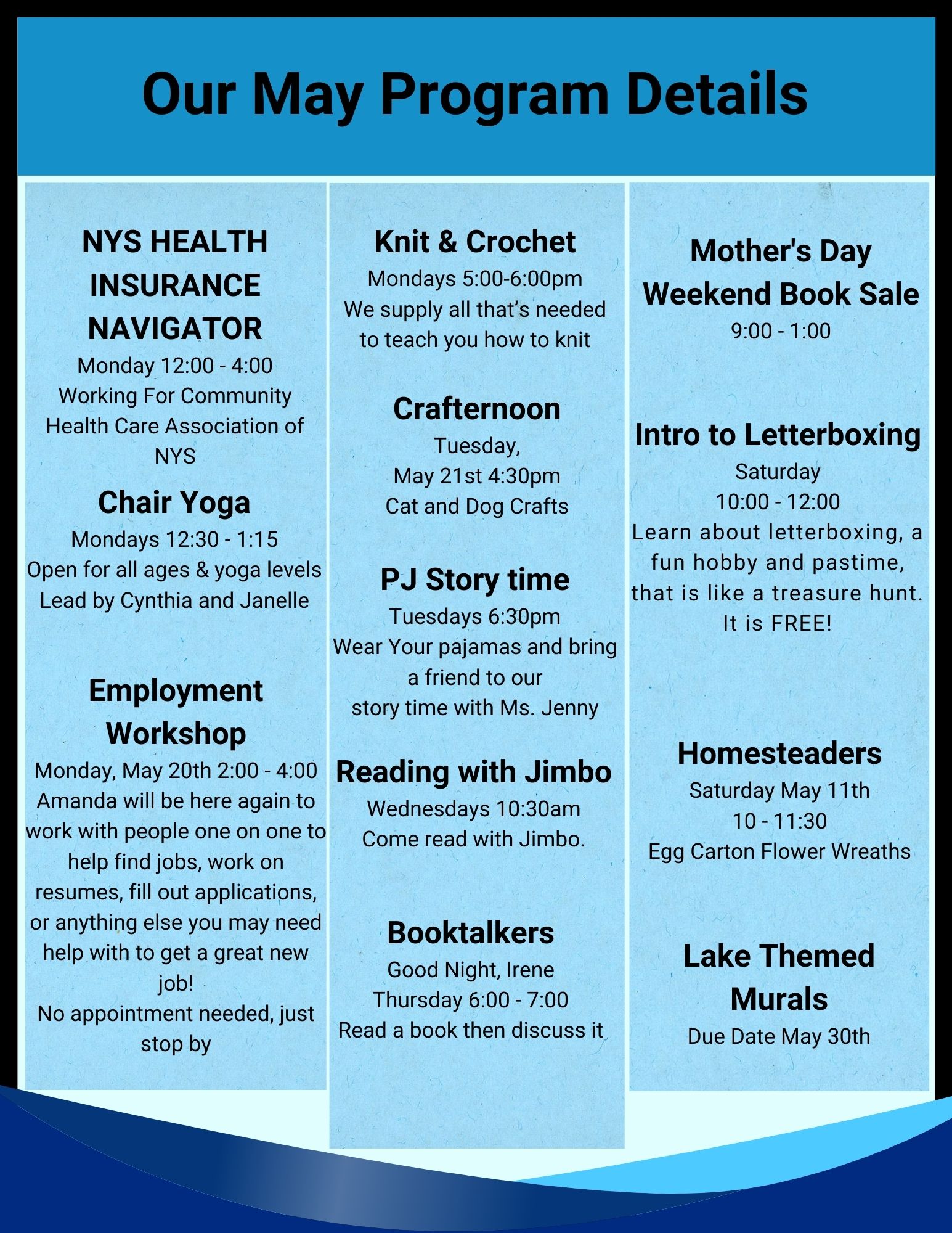 Our May Program Details

NYS HEALTH INSURANCE NAVIGATOR
Monday 12:00 - 4:00
Working For Community Health Care Association of NYS

Chair Yoga
Mondays 12:30 - 1:15
Open for all ages & yoga levels
Lead by Cynthia and Janelle

Employment Workshop
Monday, May 20th 2:00 - 4:00
Amanda will be here again to work with people one on one to help find jobs, work on resumes, fill out applications, or anything else you may need help with to get a great new job!
No appointment needed, just stop by

Knit & Crochet
Mondays 5:00-6:00pm
We supply all that's needed to teach you how to knit

Crafternoon
Tuesday,
May 21st 4:30pm
Cat and Dog Crafts

PJ Story time
Tuesdays 6:30pm
Wear Your pajamas and bring a friend to our
story time with Ms. Jenny

Reading with Jimbo
Wednesdays 10:30am
Come read with Jimbo.

Booktalkers
Good Night, Irene
Thursday 6:00 - 7:00
Read a book then discuss it

Mother's Day Weekend Book Sale
9:00 - 1:00

Intro to Letterboxing
Saturday
10:00 - 12:00
Learn about letterboxing, a fun hobby and pastime, that is like a treasure hunt. It is FREE!

Homesteaders
Saturday May 11th
10 - 11:30
Egg Carton Flower Wreaths

Lake Themed Murals
Due Date May 30th